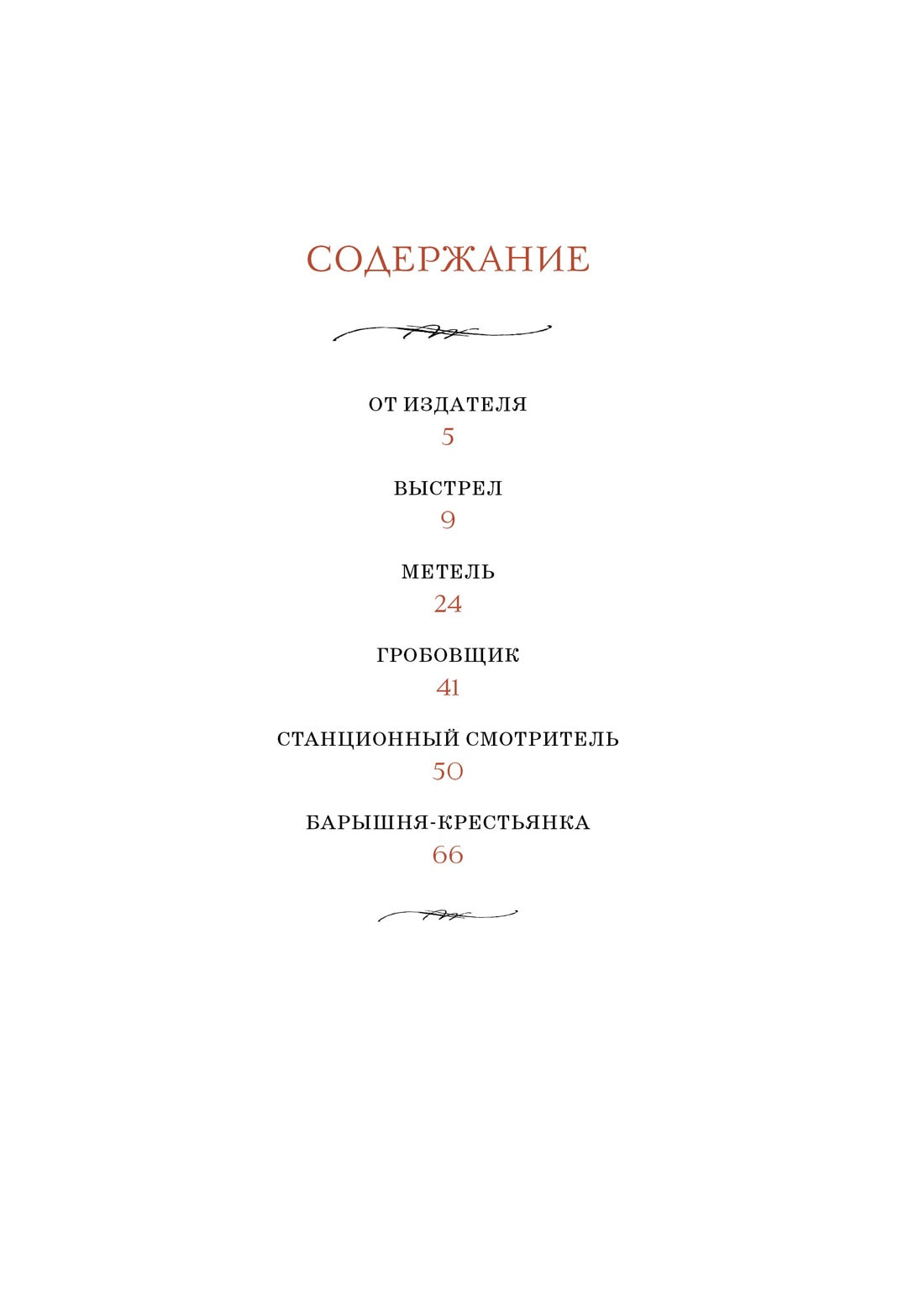 СОДЕРЖАНИЕ

ОТ ИЗДАТЕЛЯ
5

ВЫСТРЕЛ
9

МЕТЕЛЬ
24

ГРОБОВЩИК
41

СТАНЦИОННЫЙ СМОТРИТЕЛЬ
50

БАРЫШНЯ-КРЕСТЬЯНКА
66